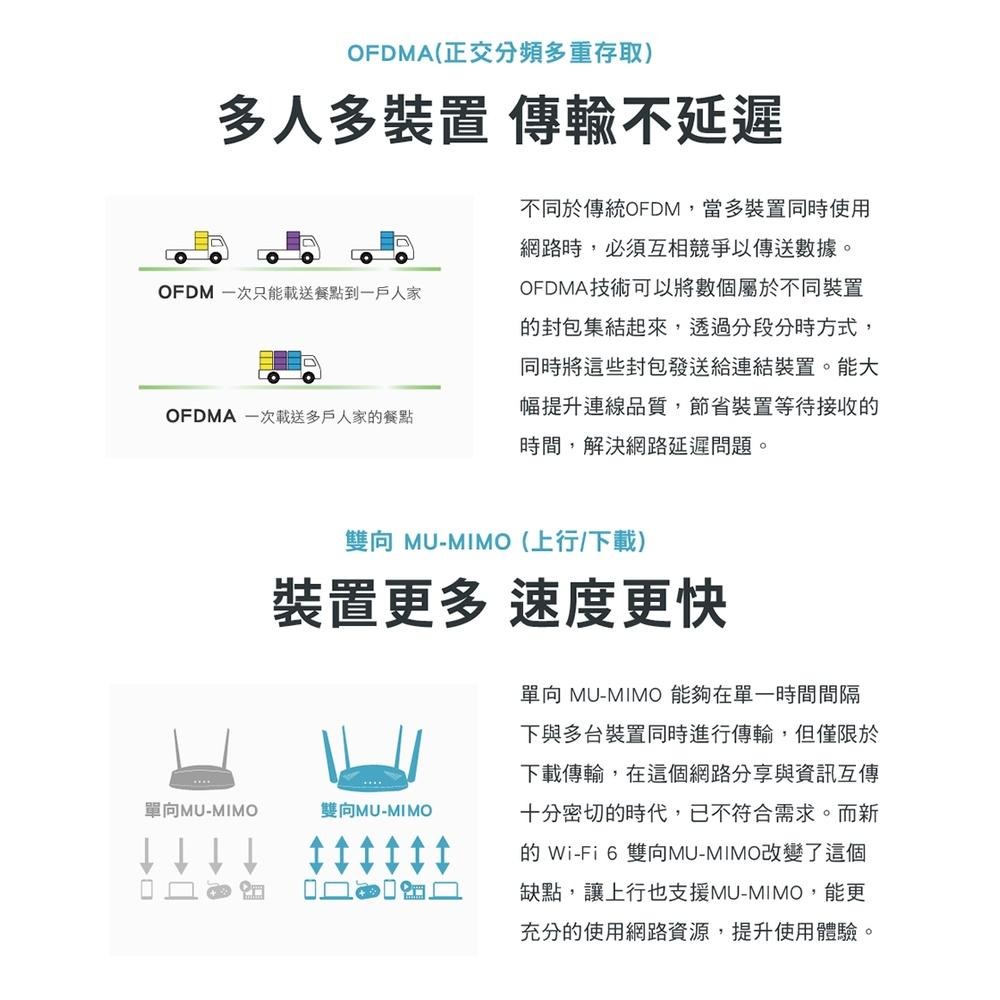 OFDMA(正交分頻多重存取)

多人多裝置 傳輸不延遲

OFDM 一次只能載送餐點到一戶人家

OFDMA 一次載送多戶人家的餐點

不同於傳統OFDM，當多裝置同時使用網路時，必須互相競爭以傳送數據。OFDMA技術可以將數個屬於不同裝置的封包集結起來，透過分段分時方式，同時將這些封包發送給連結裝置。能大幅提升連線品質，節省裝置等待接收的時間，解決網路延遲問題。

雙向 MU-MIMO (上行/下載)

裝置更多 速度更快

單向MU-MIMO

雙向MU-MIMO

單向 MU-MIMO 能夠在單一時間間隔下與多台裝置同時進行傳輸，但僅限於下載傳輸，在這個網路分享與資訊互傳十分密切的時代，已不符合需求。而新的 Wi-Fi 6 雙向MU-MIMO改變了這個缺點，讓上行也支援MU-MIMO，能更充分的使用網路資源，提升使用體驗。